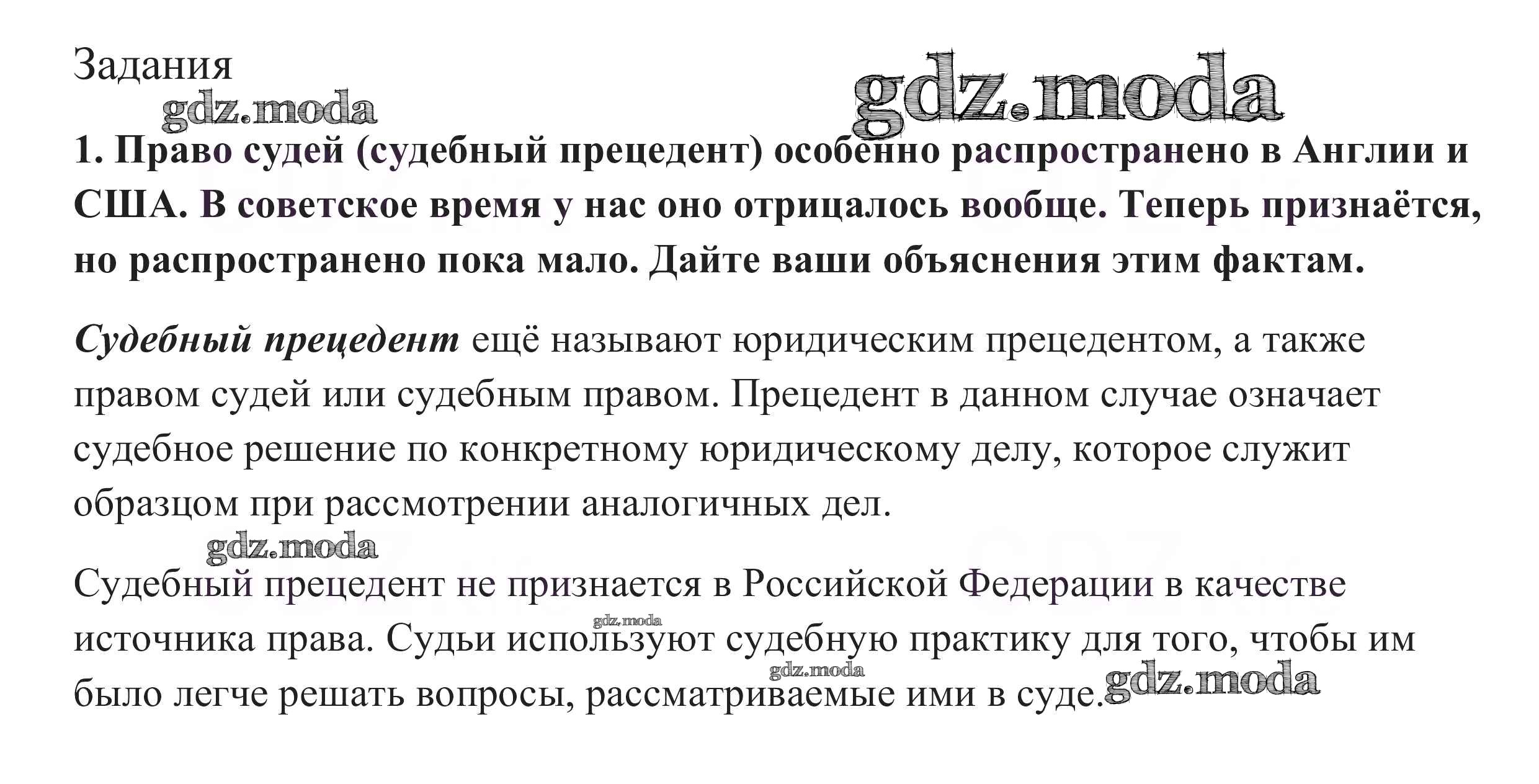 Задания

gdz.moda

gdz.moda

1. Право судей (судебный прецедент) особенно распространено в Англии и США. В советское время у нас оно отрицалось вообще. Теперь признаётся, но распространено пока мало. Дайте ваши объяснения этим фактам.

Судебный прецедент ещё называют юридическим прецедентом, а также правом судей или судебным правом. Прецедент в данном случае означает судебное решение по конкретному юридическому делу, которое служит образцом при рассмотрении аналогичных дел.

gdz.moda

Судебный прецедент не признается в Российской Федерации в качестве источника права. Судьи используют судебную практику для того, чтобы им было легче решать вопросы, рассматриваемые ими в суде.

gdz.moda

gdz.moda

gdz.moda